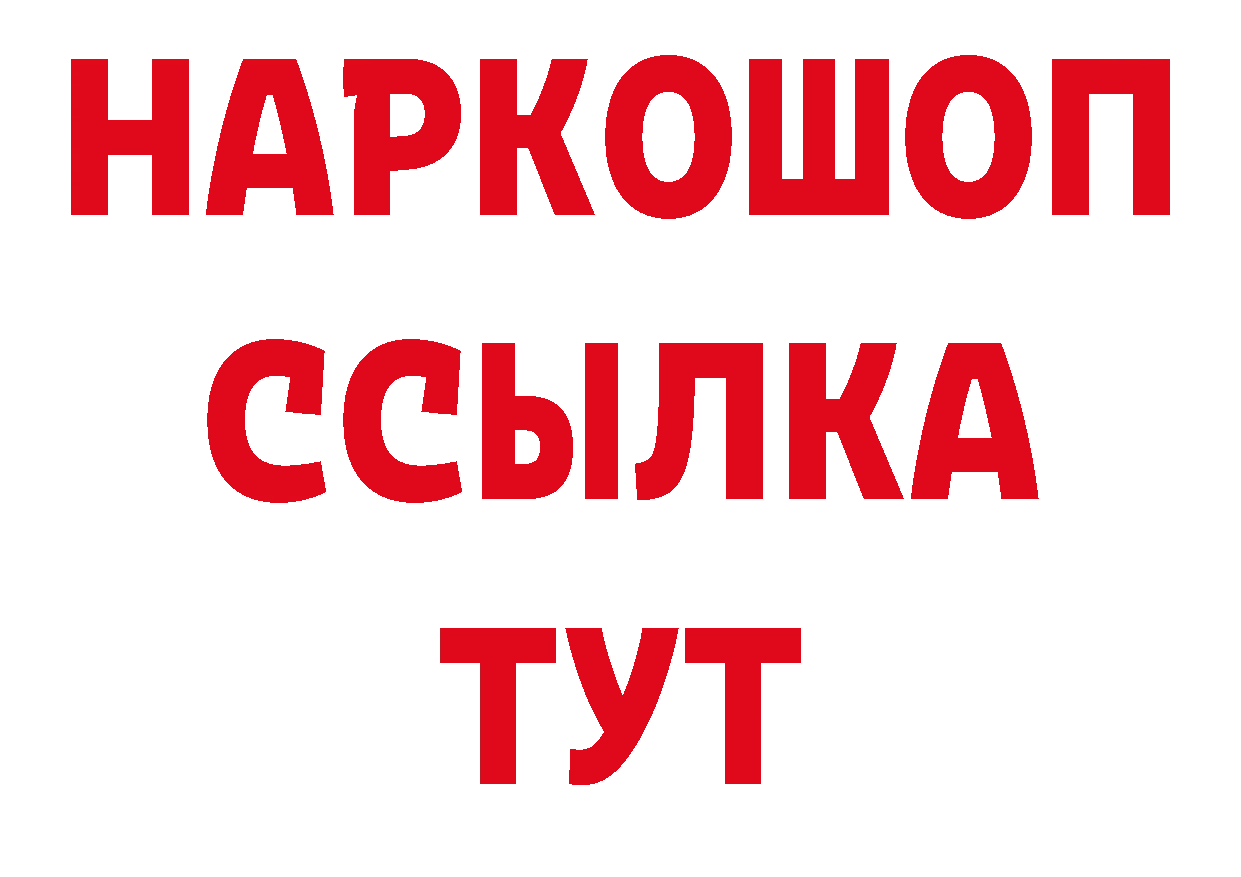 НАРКОШОП
ССЫЛКА
ТУТ